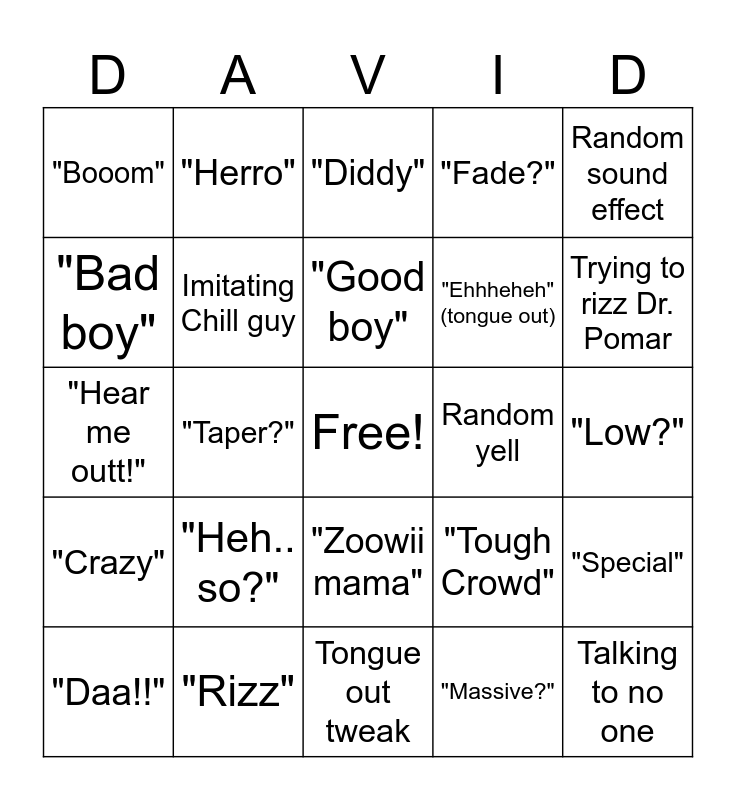 | D | A | V | I | D |
|---|---|---|---|---|
| "Booom" | "Herro" | "Diddy" | "Fade?" | Random sound effect |
| "Bad boy" | Imitating Chill guy | "Good boy" | "Ehhheheh" (tongue out) | Trying to rizz Dr. Pomar |
| "Hear me outt!" | "Taper?" | Free! | Random yell | "Low?" |
| "Crazy" | "Heh.. so?" | "Zoowii mama" | "Tough Crowd" | "Special" |
| "Daa!!" | "Rizz" | Tongue out tweak | "Massive?" | Talking to no one |